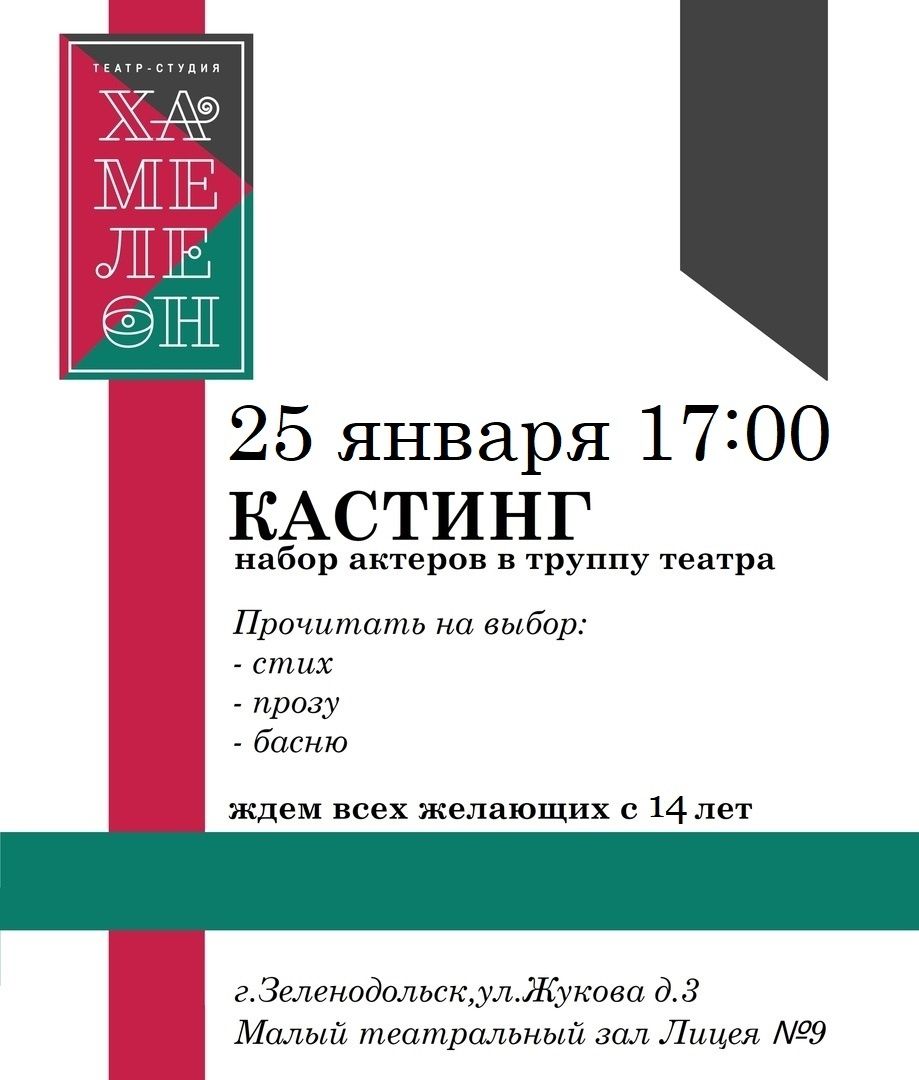 ТЕАТР-СТУДИЯ
ХА
МЕ
ЛЕ
ОН

25 января 17:00
КАСТИНГ
набор актеров в труппу театра

Прочитать на выбор:
- стих
- прозу
- басню

ждем всех желающих с 14 лет

г.Зеленодольск,ул.Жукова д.3
Малый театральный зал Лицея №9